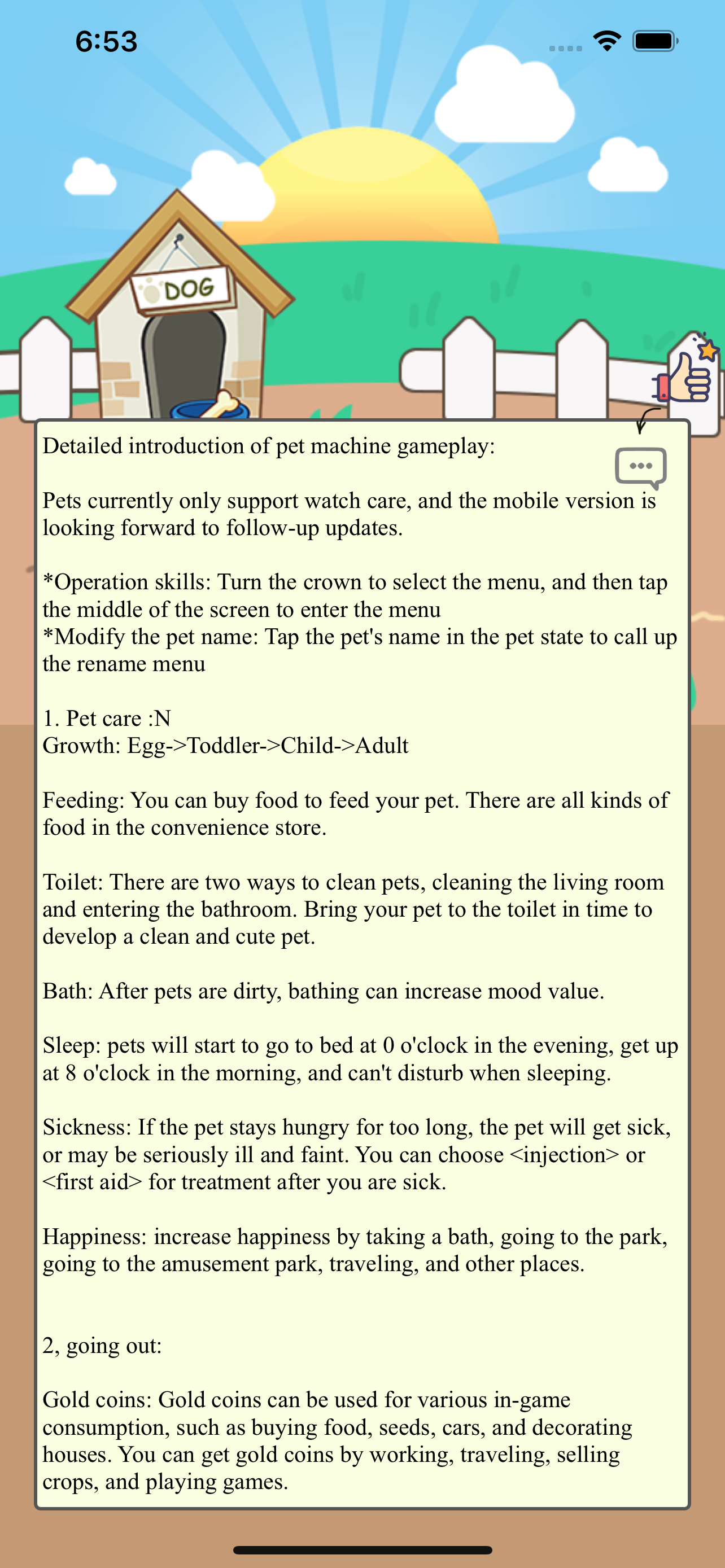 6:53

DOG

Detailed introduction of pet machine gameplay:

Pets currently only support watch care, and the mobile version is looking forward to follow-up updates.

*Operation skills: Turn the crown to select the menu, and then tap the middle of the screen to enter the menu
*Modify the pet name: Tap the pet's name in the pet state to call up the rename menu

1. Pet care :N
Growth: Egg->Toddler->Child->Adult

Feeding: You can buy food to feed your pet. There are all kinds of food in the convenience store.

Toilet: There are two ways to clean pets, cleaning the living room and entering the bathroom. Bring your pet to the toilet in time to develop a clean and cute pet.

Bath: After pets are dirty, bathing can increase mood value.

Sleep: pets will start to go to bed at 0 o'clock in the evening, get up at 8 o'clock in the morning, and can't disturb when sleeping.

Sickness: If the pet stays hungry for too long, the pet will get sick, or may be seriously ill and faint. You can choose <injection> or <first aid> for treatment after you are sick.

Happiness: increase happiness by taking a bath, going to the park, going to the amusement park, traveling, and other places.

2, going out:

Gold coins: Gold coins can be used for various in-game consumption, such as buying food, seeds, cars, and decorating houses. You can get gold coins by working, traveling, selling crops, and playing games.